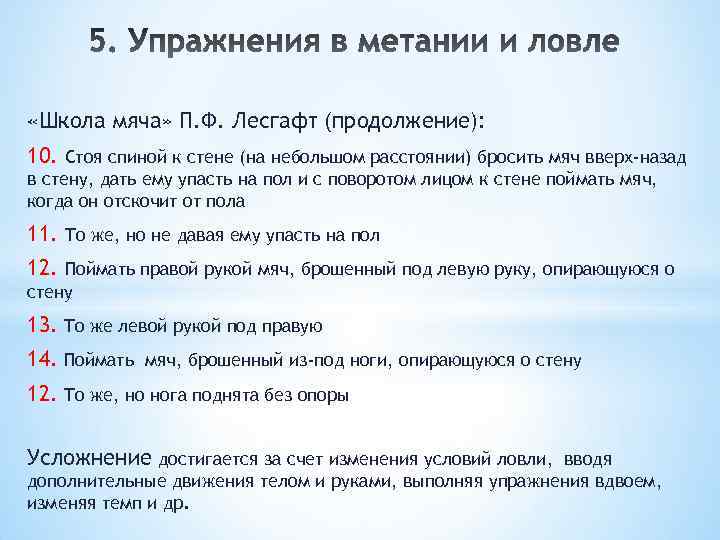 5. Упражнения в метании и ловле

«Школа мяча» П.Ф. Лесгафт (продолжение):

10. Стоя спиной к стене (на небольшом расстоянии) бросить мяч вверх-назад в стену, дать ему упасть на пол и с поворотом лицом к стене поймать мяч, когда он отскочит от пола

11. То же, но не давая ему упасть на пол

12. Поймать правой рукой мяч, брошенный под левую руку, опирающуюся о стену

13. То же левой рукой под правую

14. Поймать мяч, брошенный из-под ноги, опирающуюся о стену

12. То же, но нога поднята без опоры

Усложнение достигается за счет изменения условий ловли, вводя дополнительные движения телом и руками, выполняя упражнения вдвоем, изменяя темп и др.